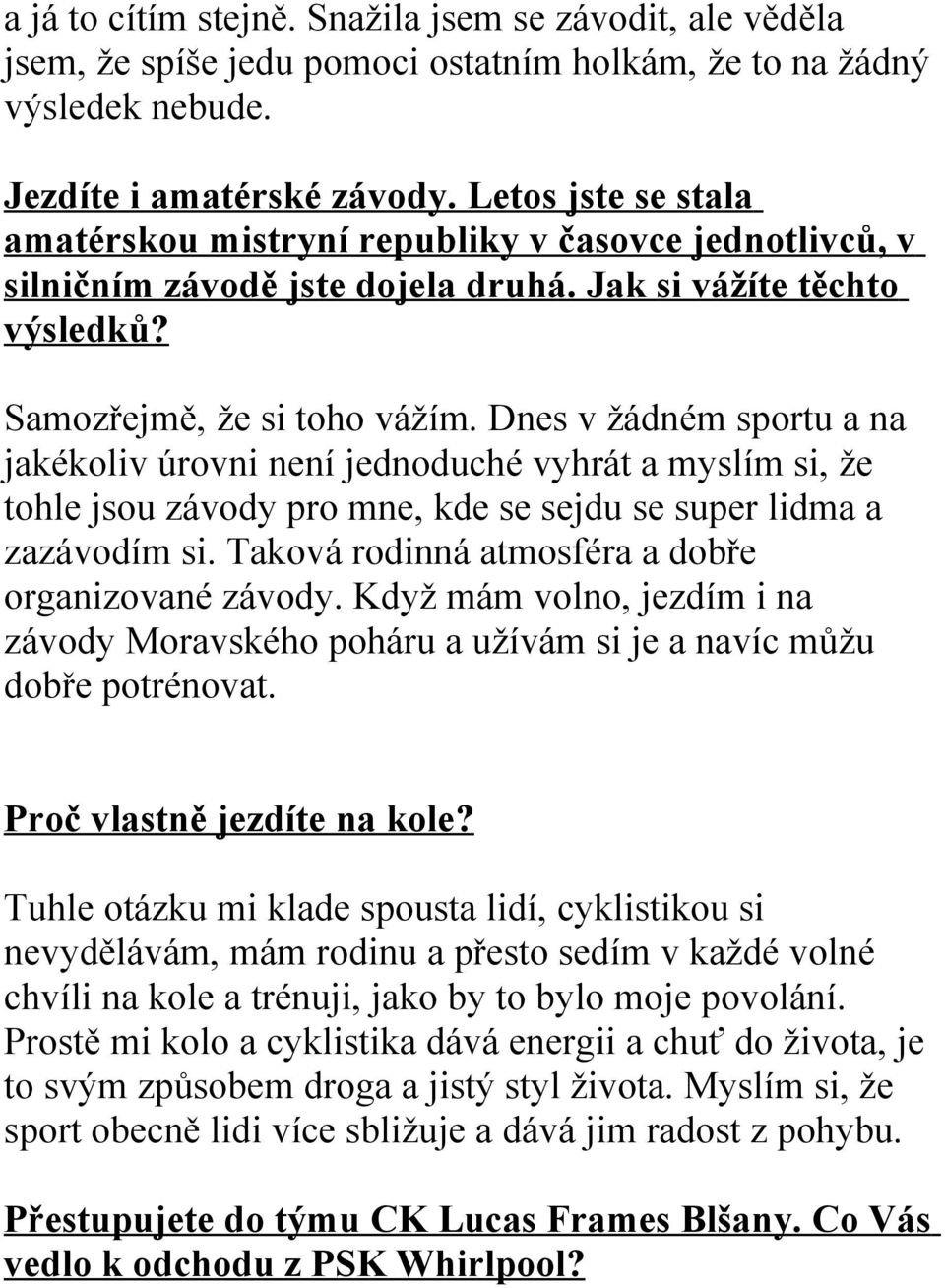 a já to cítím stejně. Snažila jsem se závodit, ale věděla jsem, že spíše jedu pomoci ostatním holkám, že to na žádný výsledek nebude.

Jezdíte i amatérské závody. Letos jste se stala amatérskou mistryní republiky v časovce jednotlivců, v silničním závodě jste dojela druhá. Jak si vážíte těchto výsledků?

Samozřejmě, že si toho vážím. Dnes v žádném sportu a na jakékoliv úrovni není jednoduché vyhrát a myslím si, že tohle jsou závody pro mne, kde se sejdu se super lidma a zazávodím si. Taková rodinná atmosféra a dobře organizované závody. Když mám volno, jezdím i na závody Moravského poháru a užívám si je a navíc můžu dobře potrénovat.

Proč vlastně jezdíte na kole?

Tuhle otázku mi klade spousta lidí, cyklistikou si nevydělávám, mám rodinu a přesto sedím v každé volné chvíli na kole a trénuji, jako by to bylo moje povolání. Prostě mi kolo a cyklistika dává energii a chuť do života, je to svým způsobem droga a jistý styl života. Myslím si, že sport obecně lidi více sbližuje a dává jim radost z pohybu.

Přestupujete do týmu CK Lucas Frames Blšany. Co Vás vedlo k odchodu z PSK Whirlpool?